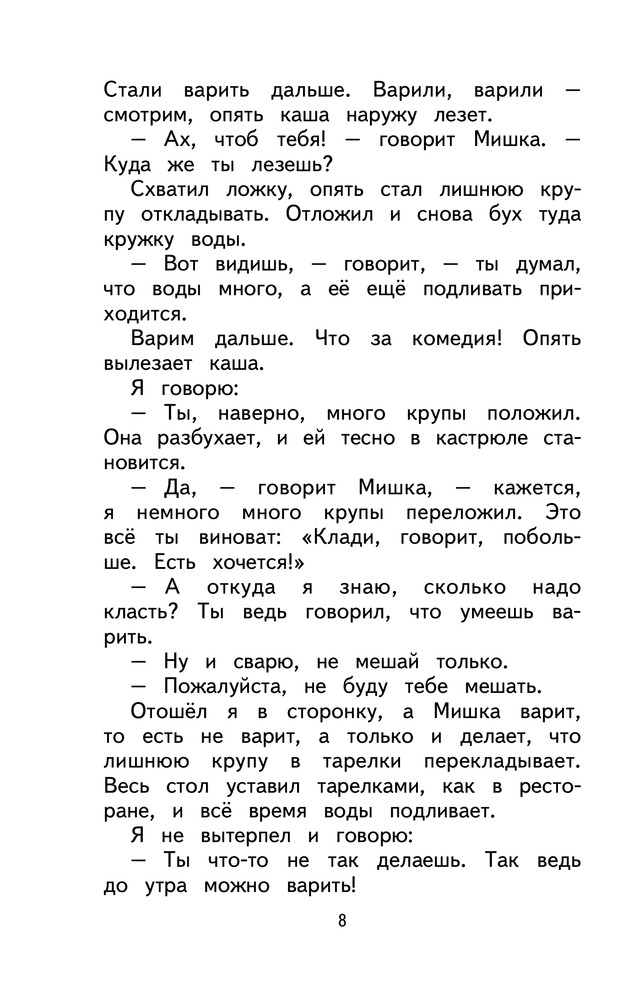 Стали варить дальше. Варили, варили — смотрим, опять каша наружу лезет.

— Ах, чтоб тебя! — говорит Мишка. — Куда же ты лезешь?

Схватил ложку, опять стал лишнюю крупу откладывать. Отложил и снова бух туда кружку воды.

— Вот видишь, — говорит, — ты думал, что воды много, а её ещё подливать приходится.

Варим дальше. Что за комедия! Опять вылезает каша.

Я говорю:

— Ты, наверно, много крупы положил. Она разбухает, и ей тесно в кастрюле становится.

— Да, — говорит Мишка, — кажется, я немного много крупы переложил. Это всё ты виноват: «Клади, говорит, побольше. Есть хочется!»

— А откуда я знаю, сколько надо класть? Ты ведь говорил, что умеешь варить.

— Ну и сварю, не мешай только.

— Пожалуйста, не буду тебе мешать.

Отошёл я в сторонку, а Мишка варит, то есть не варит, а только и делает, что лишнюю крупу в тарелки перекладывает. Весь стол уставил тарелками, как в ресторане, и всё время воды подливает.

Я не вытерпел и говорю:

— Ты что-то не так делаешь. Так ведь до утра можно варить!

8